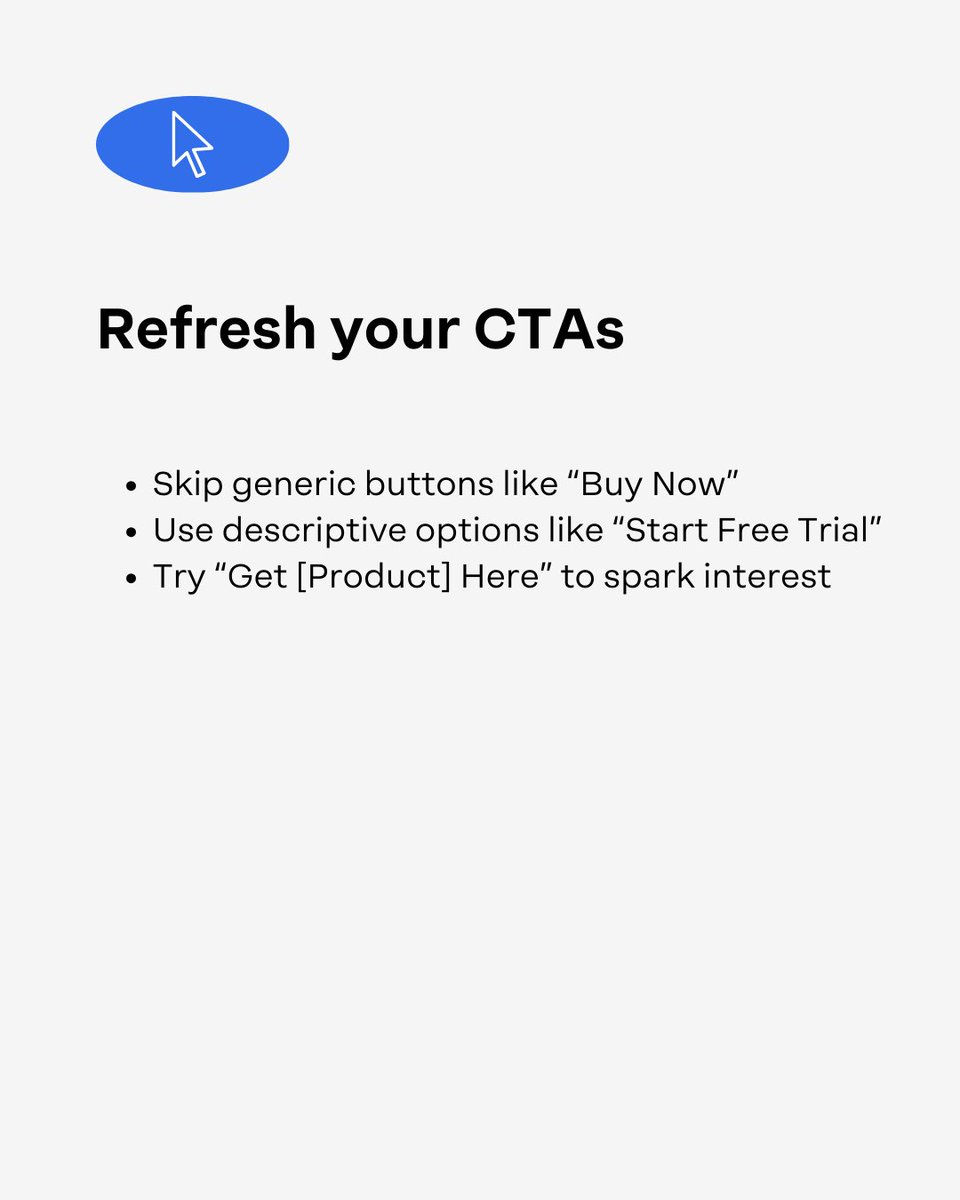 Refresh your CTAs

• Skip generic buttons like "Buy Now"
• Use descriptive options like "Start Free Trial"
• Try "Get [Product] Here" to spark interest